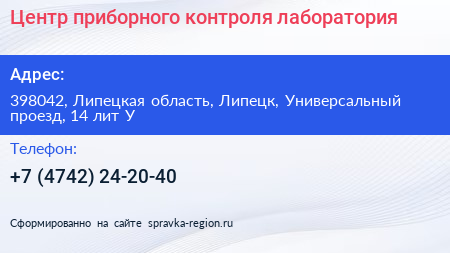 Центр приборного контроля лаборатория

Адрес:

398042, Липецкая область, Липецк, Универсальный проезд, 14 лит У

Телефон:

+7 (4742) 24-20-40

Сформированно на сайте spravka-region.ru